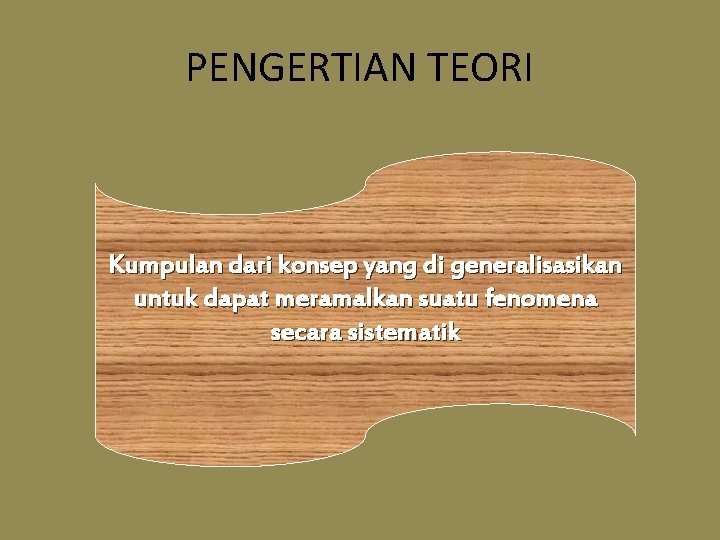 PENGERTIAN TEORI

Kumpulan dari konsep yang di generalisasikan untuk dapat meramalkan suatu fenomena secara sistematik